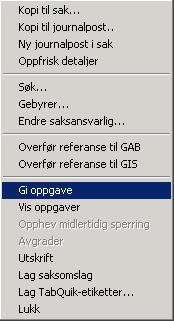 Kopi til sak...
Kopi til journalpost..
Ny journalpost i sak
Oppfrisk detaljer

Søk...
Gebyrer...
Endre saksansvarlig...

Overfør referanse til GAB
Overfør referanse til GIS

Gi oppgave
Vis oppgaver
Opphev midlertidig sperring
Avgrader
Utskrift
Lag saksomslag
Lag TabQuik-etiketter...
Lukk